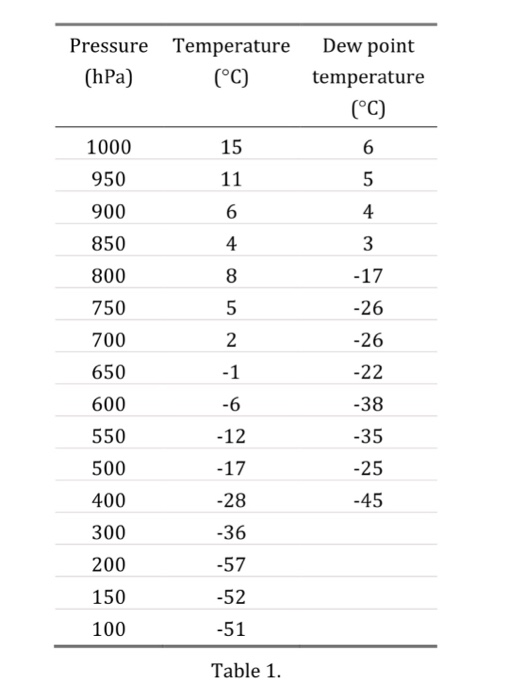 | Pressure (hPa) | Temperature (°C) | Dew point temperature (°C) |
|---|---|---|
| 1000 | 15 | 6 |
| 950 | 11 | 5 |
| 900 | 6 | 4 |
| 850 | 4 | 3 |
| 800 | 8 | -17 |
| 750 | 5 | -26 |
| 700 | 2 | -26 |
| 650 | -1 | -22 |
| 600 | -6 | -38 |
| 550 | -12 | -35 |
| 500 | -17 | -25 |
| 400 | -28 | -45 |
| 300 | -36 | |
| 200 | -57 | |
| 150 | -52 | |
| 100 | -51 | |

Table 1.